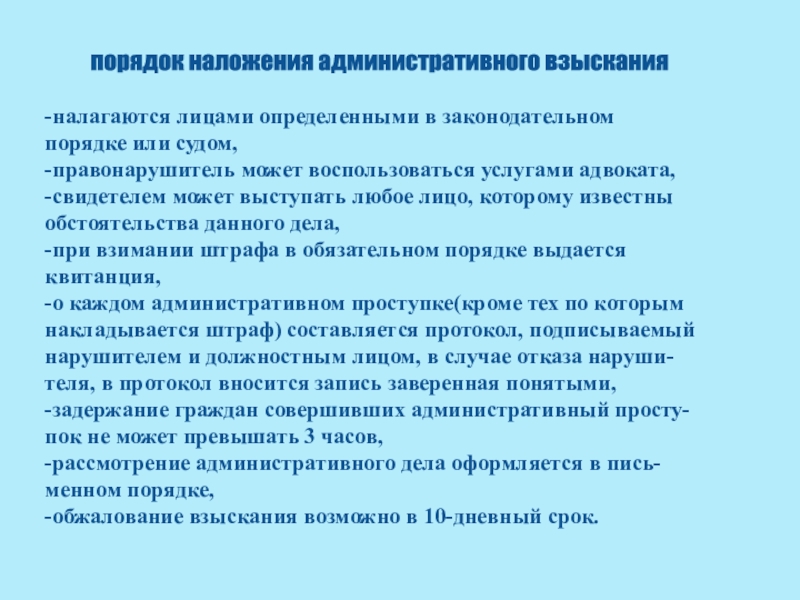 порядок наложения административного взыскания

-налагаются лицами определенными в законодательном порядке или судом,
-правонарушитель может воспользоваться услугами адвоката,
-свидетелем может выступать любое лицо, которому известны обстоятельства данного дела,
-при взимании штрафа в обязательном порядке выдается квитанция,
-о каждом административном проступке(кроме тех по которым накладывается штраф) составляется протокол, подписываемый нарушителем и должностным лицом, в случае отказа нарушителя, в протокол вносится запись заверенная понятыми,
-задержание граждан совершивших административный проступок не может превышать 3 часов,
-рассмотрение административного дела оформляется в письменном порядке,
-обжалование взыскания возможно в 10-дневный срок.